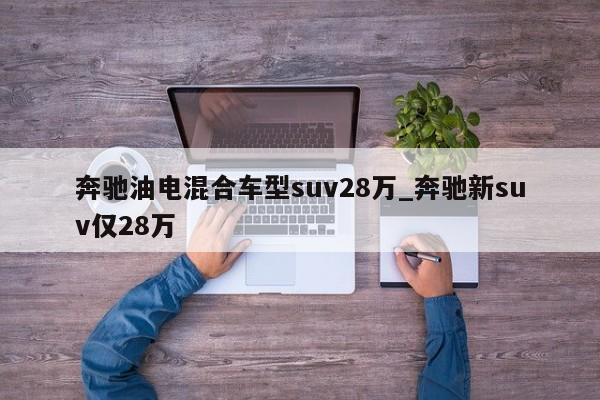 奔驰油电混合车型suv28万_奔驰新suv仅28万